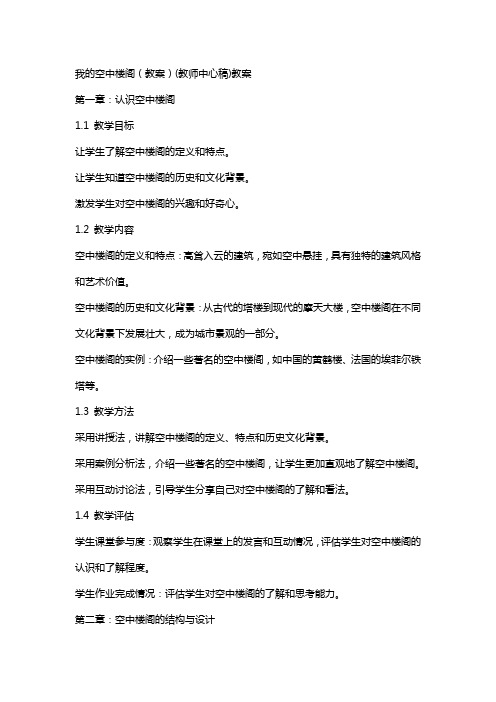 我的空中楼阁（教案）(教师中心稿)教案

第一章：认识空中楼阁

1.1 教学目标

让学生了解空中楼阁的定义和特点。

让学生知道空中楼阁的历史和文化背景。

激发学生对空中楼阁的兴趣和好奇心。

1.2 教学内容

空中楼阁的定义和特点：高耸入云的建筑，宛如空中悬挂，具有独特的建筑风格和艺术价值。

空中楼阁的历史和文化背景：从古代的塔楼到现代的摩天大楼，空中楼阁在不同文化背景下发展壮大，成为城市景观的一部分。

空中楼阁的实例：介绍一些著名的空中楼阁，如中国的黄鹤楼、法国的埃菲尔铁塔等。

1.3 教学方法

采用讲授法，讲解空中楼阁的定义、特点和历史文化背景。

采用案例分析法，介绍一些著名的空中楼阁，让学生更加直观地了解空中楼阁。

采用互动讨论法，引导学生分享自己对空中楼阁的了解和看法。

1.4 教学评估

学生课堂参与度：观察学生在课堂上的发言和互动情况，评估学生对空中楼阁的认识和了解程度。

学生作业完成情况：评估学生对空中楼阁的了解和思考能力。

第二章：空中楼阁的结构与设计